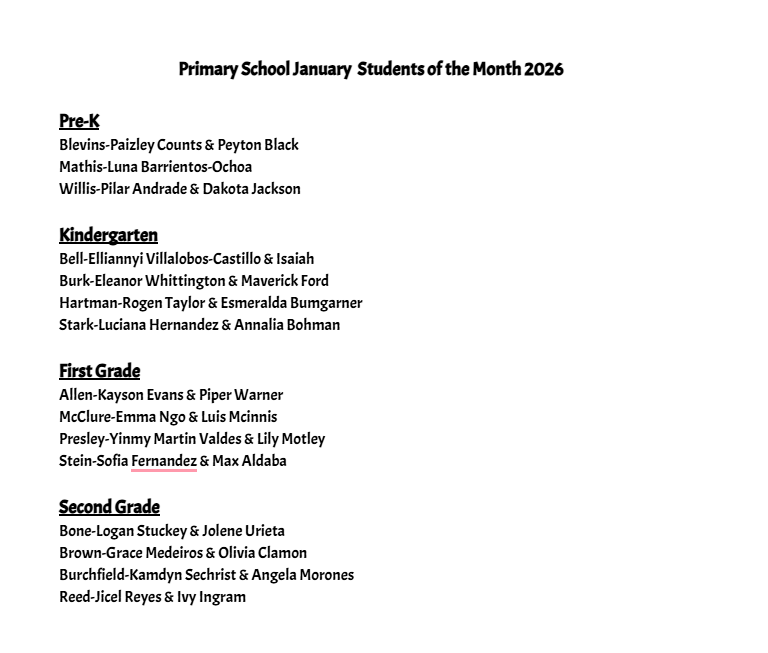 Primary School January Students of the Month 2026

Pre-K
Blevins-Paizley Counts & Peyton Black
Mathis-Luna Barrientos-Ochoa
Willis-Pilar Andrade & Dakota Jackson

Kindergarten
Bell-Elliannyi Villalobos-Castillo & Isaiah
Burk-Eleanor Whittington & Maverick Ford
Hartman-Rogen Taylor & Esmeralda Bumgarner
Stark-Luciana Hernandez & Annalia Bohman

First Grade
Allen-Kayson Evans & Piper Warner
McClure-Emma Ngo & Luis Mcinnis
Presley-Yinmy Martin Valdes & Lily Motley
Stein-Sofia Fernandez & Max Aldaba

Second Grade
Bone-Logan Stuckey & Jolene Urieta
Brown-Grace Medeiros & Olivia Clamon
Burchfield-Kamdyn Sechrist & Angela Morones
Reed-Jicel Reyes & Ivy Ingram